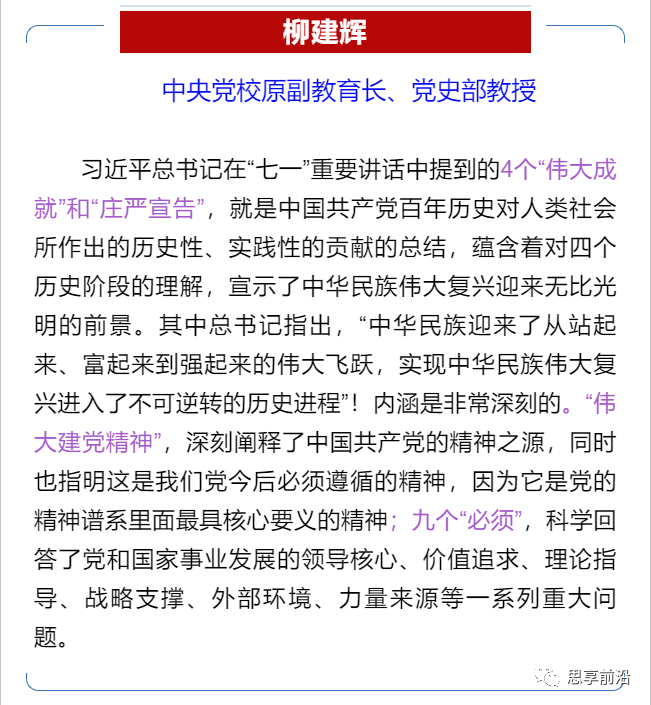 柳建辉

中央党校原副教育长、党史部教授

习近平总书记在“七一”重要讲话中提到的4个“伟大成就”和“庄严宣告”，就是中国共产党百年历史对人类社会所作出的历史性、实践性的贡献的总结，蕴含着对四个历史阶段的理解，宣示了中华民族伟大复兴迎来无比光明的前景。其中总书记指出，“中华民族迎来了从站起来、富起来到强起来的伟大飞跃，实现中华民族伟大复兴进入了不可逆转的历史进程”！内涵是非常深刻的。“伟大建党精神”，深刻阐释了中国共产党的精神之源，同时也指明这是我们党今后必须遵循的精神，因为它是党的精神谱系里面最具核心要义的精神；九个“必须”，科学回答了党和国家事业发展的领导核心、价值追求、理论指导、战略支撑、外部环境、力量来源等一系列重大问题。

思享前沿